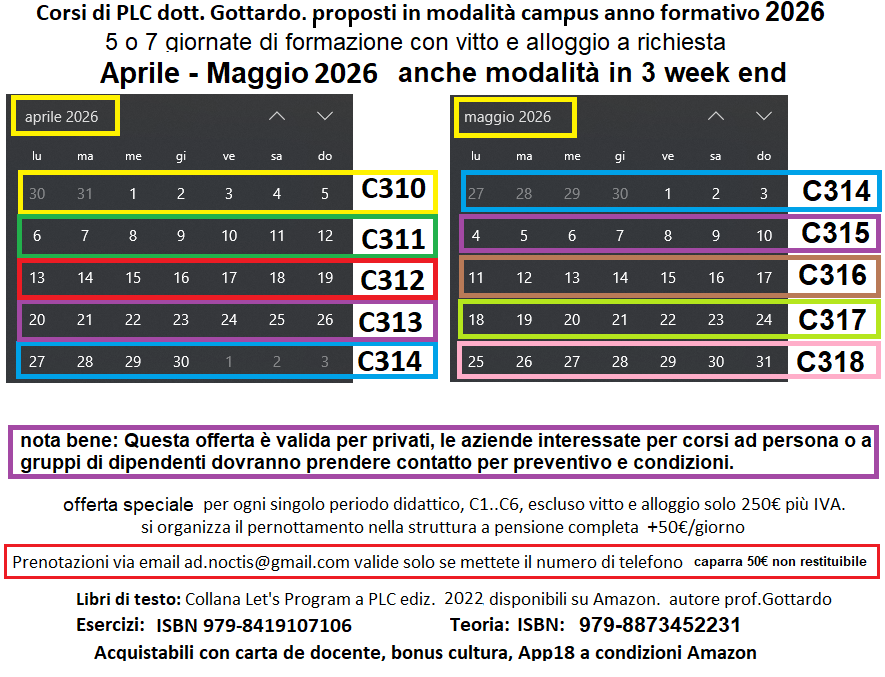 Corsi di PLC dott. Gottardo. proposti in modalità campus anno formativo 2026
5 o 7 giornate di formazione con vitto e alloggio a richiesta
Aprile - Maggio 2026 anche modalità in 3 week end

aprile 2026

| lu | ma | me | gi | ve | sa | do | |
|---|---|---|---|---|---|---|---|
| 30 | 31 | 1 | 2 | 3 | 4 | 5 | C310 |
| 6 | 7 | 8 | 9 | 10 | 11 | 12 | C311 |
| 13 | 14 | 15 | 16 | 17 | 18 | 19 | C312 |
| 20 | 21 | 22 | 23 | 24 | 25 | 26 | C313 |
| 27 | 28 | 29 | 30 | 1 | 2 | 3 | C314 |

maggio 2026

| lu | ma | me | gi | ve | sa | do | |
|---|---|---|---|---|---|---|---|
| 27 | 28 | 29 | 30 | 1 | 2 | 3 | C314 |
| 4 | 5 | 6 | 7 | 8 | 9 | 10 | C315 |
| 11 | 12 | 13 | 14 | 15 | 16 | 17 | C316 |
| 18 | 19 | 20 | 21 | 22 | 23 | 24 | C317 |
| 25 | 26 | 27 | 28 | 29 | 30 | 31 | C318 |

nota bene: Questa offerta è valida per privati, le aziende interessate per corsi ad persona o a gruppi di dipendenti dovranno prendere contatto per preventivo e condizioni.

offerta speciale per ogni singolo periodo didattico, C1..C6, escluso vitto e alloggio solo 250€ più IVA.
si organizza il pernottamento nella struttura a pensione completa +50€/giorno

Prenotazioni via email ad.noctis@gmail.com valide solo se mettete il numero di telefono caparra 50€ non restituibile

Libri di testo: Collana Let's Program a PLC ediz. 2022 disponibili su Amazon. autore prof.Gottardo
Esercizi: ISBN 979-8419107106 Teoria: ISBN: 979-8873452231
Acquistabili con carta de docente, bonus cultura, App18 a condizioni Amazon